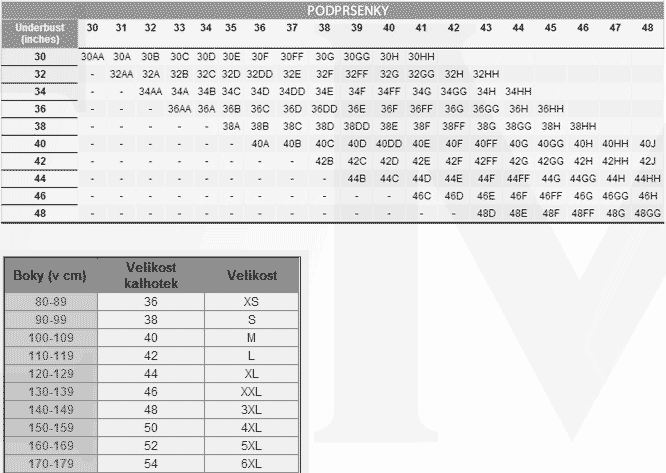 PODPRSENKY

| Underbust (inches) | 30 | 31 | 32 | 33 | 34 | 35 | 36 | 37 | 38 | 39 | 40 | 41 | 42 | 43 | 44 | 45 | 46 | 47 | 48 |
|---|---|---|---|---|---|---|---|---|---|---|---|---|---|---|---|---|---|---|---|
| 30 | 30AA | 30A | 30B | 30C | 30D | 30E | 30F | 30FF | 30G | 30GG | 30H | 30HH | | | | | | | |
| 32 | - | 32AA | 32A | 32B | 32C | 32D | 32DD | 32E | 32F | 32FF | 32G | 32GG | 32H | 32HH | | | | | |
| 34 | - | - | 34AA | 34A | 34B | 34C | 34D | 34DD | 34E | 34F | 34FF | 34G | 34GG | 34H | 34HH | | | | |
| 36 | - | - | - | 36AA | 36A | 36B | 36C | 36D | 36DD | 36E | 36F | 36FF | 36G | 36GG | 36H | 36HH | | | |
| 38 | - | - | - | - | - | 38A | 38B | 38C | 38D | 38DD | 38E | 38F | 38FF | 38G | 38GG | 38H | 38HH | | |
| 40 | - | - | - | - | - | - | 40A | 40B | 40C | 40D | 40DD | 40E | 40F | 40FF | 40G | 40GG | 40H | 40HH | 40J |
| 42 | - | - | - | - | - | - | - | - | 42B | 42C | 42D | 42E | 42F | 42FF | 42G | 42GG | 42H | 42HH | 42J |
| 44 | - | - | - | - | - | - | - | - | - | 44B | 44C | 44D | 44E | 44F | 44FF | 44G | 44GG | 44H | 44HH |
| 46 | - | - | - | - | - | - | - | - | - | - | - | 46C | 46D | 46E | 46F | 46FF | 46G | 46GG | 46H |
| 48 | - | - | - | - | - | - | - | - | - | - | - | - | - | 48D | 48E | 48F | 48FF | 48G | 48GG |

| Boky (v cm) | Velikost kalhotek | Velikost |
|---|---|---|
| 80-89 | 36 | XS |
| 90-99 | 38 | S |
| 100-109 | 40 | M |
| 110-119 | 42 | L |
| 120-129 | 44 | XL |
| 130-139 | 46 | XXL |
| 140-149 | 48 | 3XL |
| 150-159 | 50 | 4XL |
| 160-169 | 52 | 5XL |
| 170-179 | 54 | 6XL |